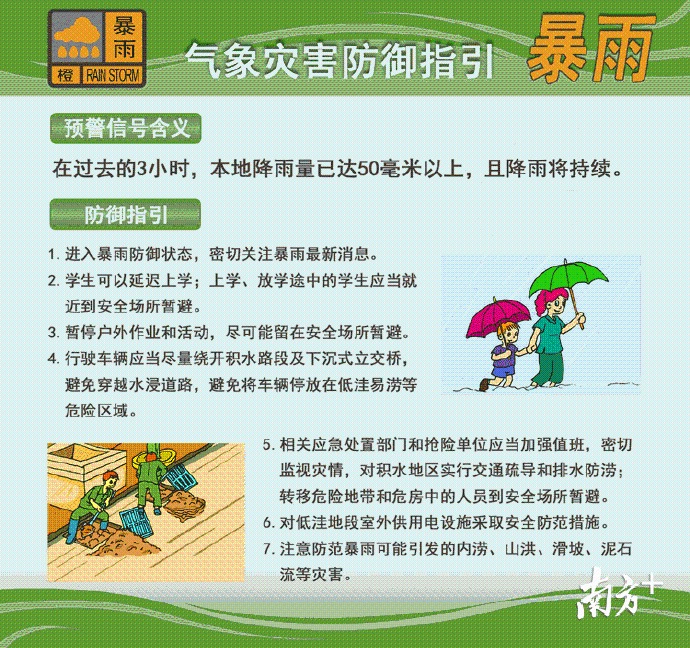 暴雨
橙 RAIN STORM

气象灾害防御指引 暴雨

预警信号含义

在过去的3小时，本地降雨量已达50毫米以上，且降雨将持续。

防御指引

1.进入暴雨防御状态，密切关注暴雨最新消息。
2.学生可以延迟上学；上学、放学途中的学生应当就近到安全场所暂避。
3.暂停户外作业和活动，尽可能留在安全场所暂避。
4.行驶车辆应当尽量绕开积水路段及下沉式立交桥，避免穿越水浸道路，避免将车辆停放在低洼易涝等危险区域。
5.相关应急处置部门和抢险单位应当加强值班，密切监视灾情，对积水地区实行交通疏导和排水防涝；转移危险地带和危房中的人员到安全场所暂避。
6.对低洼地段室外供用电设施采取安全防范措施。
7.注意防范暴雨可能引发的内涝、山洪、滑坡、泥石流等灾害。

南方+